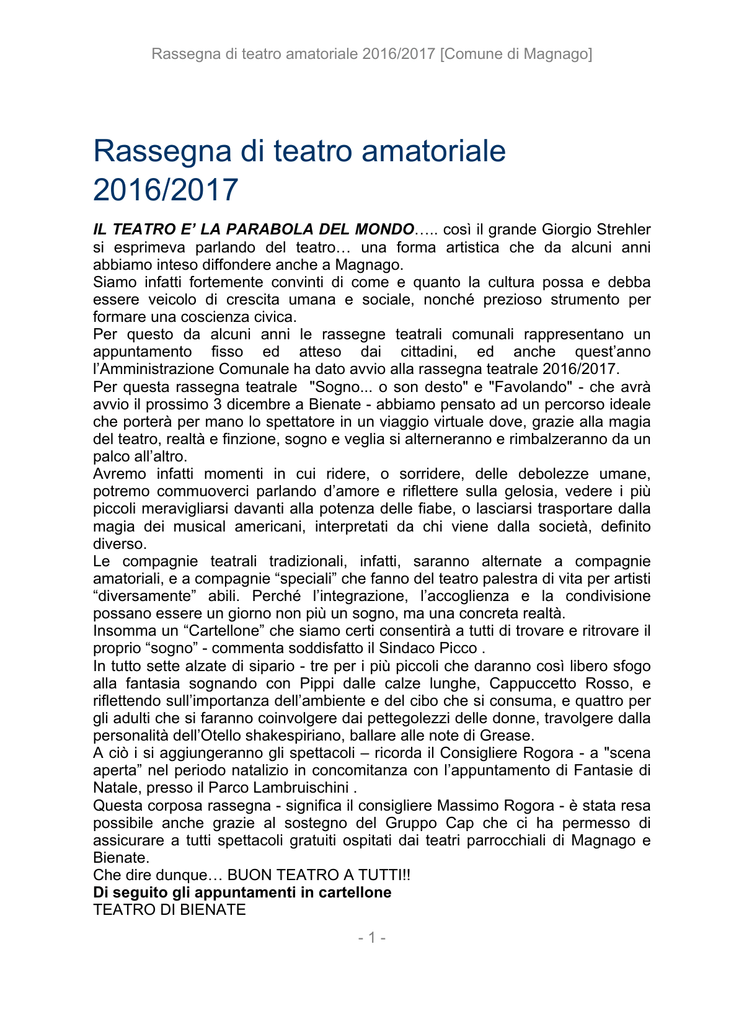 Rassegna di teatro amatoriale 2016/2017 [Comune di Magnago]

Rassegna di teatro amatoriale 2016/2017

IL TEATRO E' LA PARABOLA DEL MONDO….. così il grande Giorgio Strehler si esprimeva parlando del teatro… una forma artistica che da alcuni anni abbiamo inteso diffondere anche a Magnago.
Siamo infatti fortemente convinti di come e quanto la cultura possa e debba essere veicolo di crescita umana e sociale, nonché prezioso strumento per formare una coscienza civica.
Per questo da alcuni anni le rassegne teatrali comunali rappresentano un appuntamento fisso ed atteso dai cittadini, ed anche quest'anno l'Amministrazione Comunale ha dato avvio alla rassegna teatrale 2016/2017.
Per questa rassegna teatrale "Sogno... o son desto" e "Favolando" - che avrà avvio il prossimo 3 dicembre a Bienate - abbiamo pensato ad un percorso ideale che porterà per mano lo spettatore in un viaggio virtuale dove, grazie alla magia del teatro, realtà e finzione, sogno e veglia si alterneranno e rimbalzeranno da un palco all'altro.
Avremo infatti momenti in cui ridere, o sorridere, delle debolezze umane, potremo commuoverci parlando d'amore e riflettere sulla gelosia, vedere i più piccoli meravigliarsi davanti alla potenza delle fiabe, o lasciarsi trasportare dalla magia dei musical americani, interpretati da chi viene dalla società, definito diverso.
Le compagnie teatrali tradizionali, infatti, saranno alternate a compagnie amatoriali, e a compagnie "speciali" che fanno del teatro palestra di vita per artisti "diversamente" abili. Perché l'integrazione, l'accoglienza e la condivisione possano essere un giorno non più un sogno, ma una concreta realtà.
Insomma un "Cartellone" che siamo certi consentirà a tutti di trovare e ritrovare il proprio "sogno" - commenta soddisfatto il Sindaco Picco .
In tutto sette alzate di sipario - tre per i più piccoli che daranno così libero sfogo alla fantasia sognando con Pippi dalle calze lunghe, Cappuccetto Rosso, e riflettendo sull'importanza dell'ambiente e del cibo che si consuma, e quattro per gli adulti che si faranno coinvolgere dai pettegolezzi delle donne, travolgere dalla personalità dell'Otello shakespiriano, ballare alle note di Grease.
A ciò i si aggiungeranno gli spettacoli – ricorda il Consigliere Rogora - a "scena aperta" nel periodo natalizio in concomitanza con l'appuntamento di Fantasie di Natale, presso il Parco Lambruischini .
Questa corposa rassegna - significa il consigliere Massimo Rogora - è stata resa possibile anche grazie al sostegno del Gruppo Cap che ci ha permesso di assicurare a tutti spettacoli gratuiti ospitati dai teatri parrocchiali di Magnago e Bienate.
Che dire dunque… BUON TEATRO A TUTTI!!
Di seguito gli appuntamenti in cartellone
TEATRO DI BIENATE

- 1 -